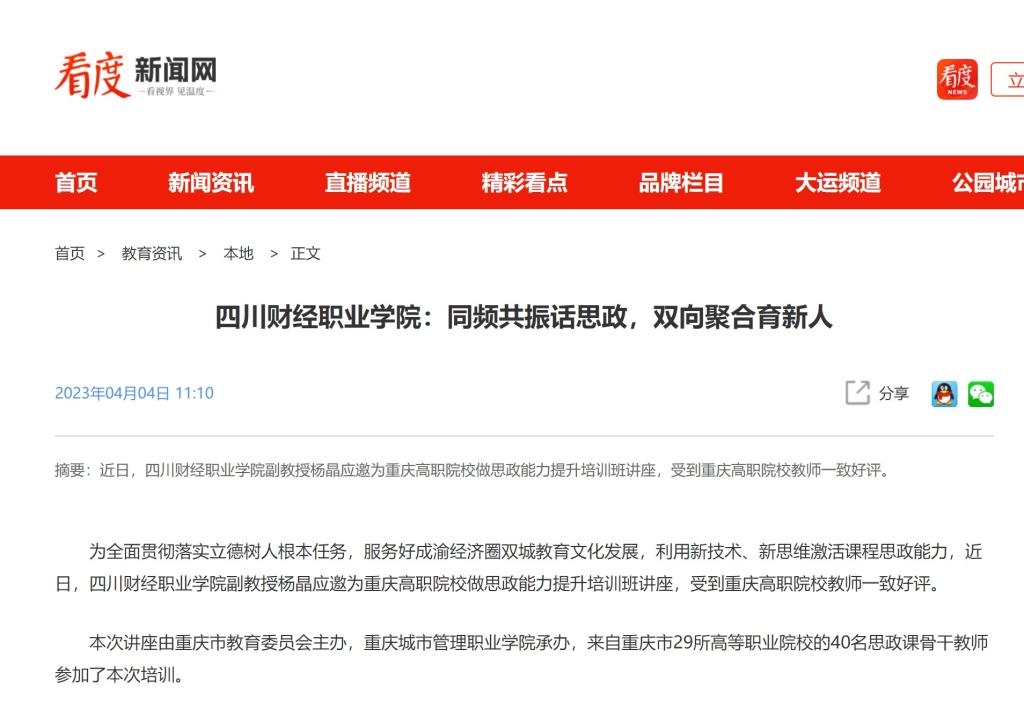 看度 新闻网
—看视界 见温度—

看度 NEWS

立

首页 新闻资讯 直播频道 精彩看点 品牌栏目 大运频道 公园城市

首页 > 教育资讯 > 本地 > 正文

四川财经职业学院：同频共振话思政，双向聚合育新人

2023年04月04日 11:10

分享

摘要：近日，四川财经职业学院副教授杨晶应邀为重庆高职院校做思政能力提升培训班讲座，受到重庆高职院校教师一致好评。

为全面贯彻落实立德树人根本任务，服务好成渝经济圈双城教育文化发展，利用新技术、新思维激活课程思政能力，近日，四川财经职业学院副教授杨晶应邀为重庆高职院校做思政能力提升培训班讲座，受到重庆高职院校教师一致好评。

本次讲座由重庆市教育委员会主办，重庆城市管理职业学院承办，来自重庆市29所高等职业院校的40名思政课骨干教师参加了本次培训。